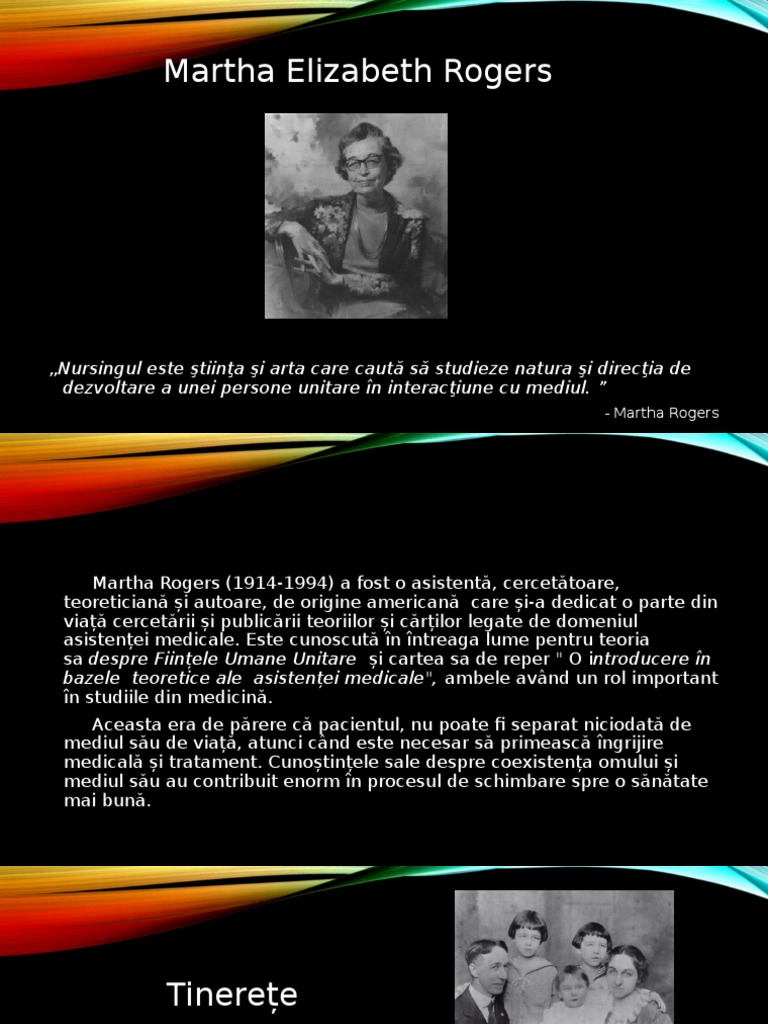 Martha Elizabeth Rogers

„Nursingul este ştiinţa şi arta care caută să studieze natura şi direcţia de dezvoltare a unei persone unitare în interacţiune cu mediul. ”

- Martha Rogers

Martha Rogers (1914-1994) a fost o asistentă, cercetătoare, teoreticiană și autoare, de origine americană care și-a dedicat o parte din viață cercetării și publicării teoriilor și cărților legate de domeniul asistenței medicale. Este cunoscută în întreaga lume pentru teoria sa despre Ființele Umane Unitare și cartea sa de reper " O introducere în bazele teoretice ale asistenței medicale", ambele având un rol important în studiile din medicină.

Aceasta era de părere că pacientul, nu poate fi separat niciodată de mediul său de viață, atunci când este necesar să primească îngrijire medicală și tratament. Cunoștințele sale despre coexistența omului și mediul său au contribuit enorm în procesul de schimbare spre o sănătate mai bună.

Tinerețe